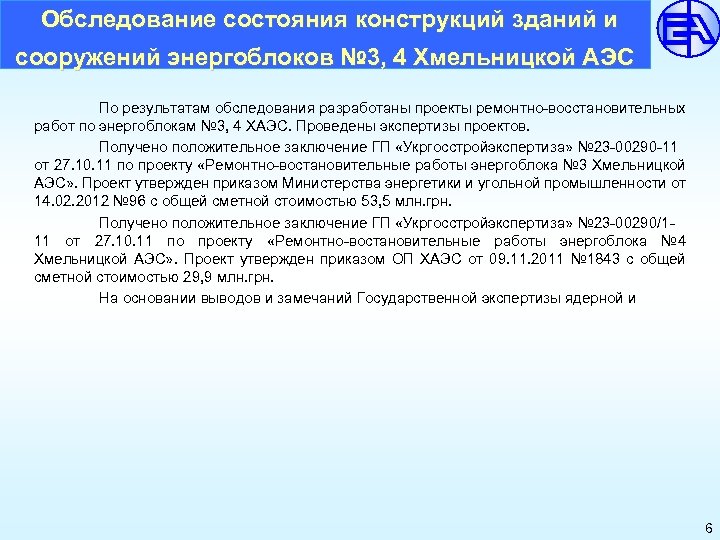 Обследование состояния конструкций зданий и сооружений энергоблоков №3, 4 Хмельницкой АЭС

По результатам обследования разработаны проекты ремонтно-восстановительных работ по энергоблокам №3, 4 ХАЭС. Проведены экспертизы проектов.

Получено положительное заключение ГП «Укргосстройэкспертиза» №23-00290-11 от 27.10.11 по проекту «Ремонтно-востановительные работы энергоблока №3 Хмельницкой АЭС». Проект утвержден приказом Министерства энергетики и угольной промышленности от 14.02.2012 №96 с общей сметной стоимостью 53,5 млн.грн.

Получено положительное заключение ГП «Укргосстройэкспертиза» №23-00290/1-11 от 27.10.11 по проекту «Ремонтно-востановительные работы энергоблока №4 Хмельницкой АЭС». Проект утвержден приказом ОП ХАЭС от 09.11.2011 №1843 с общей сметной стоимостью 29,9 млн.грн.

На основании выводов и замечаний Государственной экспертизы ядерной и

6